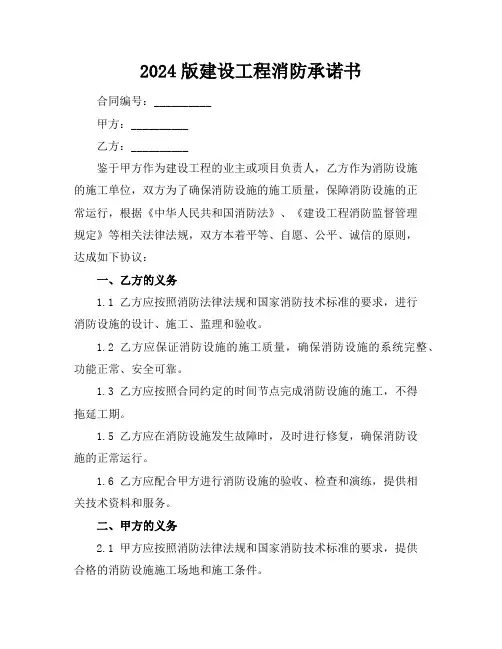 2024 版建设工程消防承诺书

合同编号：__________

甲方：__________

乙方：__________

鉴于甲方作为建设工程的业主或项目负责人，乙方作为消防设施的施工单位，双方为了确保消防设施的施工质量，保障消防设施的正常运行，根据《中华人民共和国消防法》、《建设工程消防监督管理规定》等相关法律法规，双方本着平等、自愿、公平、诚信的原则，达成如下协议：

一、乙方的义务

1.1 乙方应按照消防法律法规和国家消防技术标准的要求，进行消防设施的设计、施工、监理和验收。

1.2 乙方应保证消防设施的施工质量，确保消防设施的系统完整、功能正常、安全可靠。

1.3 乙方应按照合同约定的时间节点完成消防设施的施工，不得拖延工期。

1.5 乙方应在消防设施发生故障时，及时进行修复，确保消防设施的正常运行。

1.6 乙方应配合甲方进行消防设施的验收、检查和演练，提供相关技术资料和服务。

二、甲方的义务

2.1 甲方应按照消防法律法规和国家消防技术标准的要求，提供合格的消防设施施工场地和施工条件。